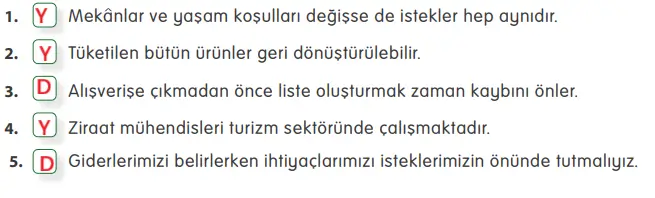 1. Y Mekânlar ve yaşam koşulları değişse de istekler hep aynıdır.

2. Y Tüketilen bütün ürünler geri dönüştürülebilir.

3. D Alışverişe çıkmadan önce liste oluşturmak zaman kaybını önler.

4. Y Ziraat mühendisleri turizm sektöründe çalışmaktadır.

5. D Giderlerimizi belirlerken ihtiyaçlarımızı isteklerimizin önünde tutmalıyız.